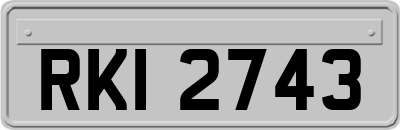 RKI 2743